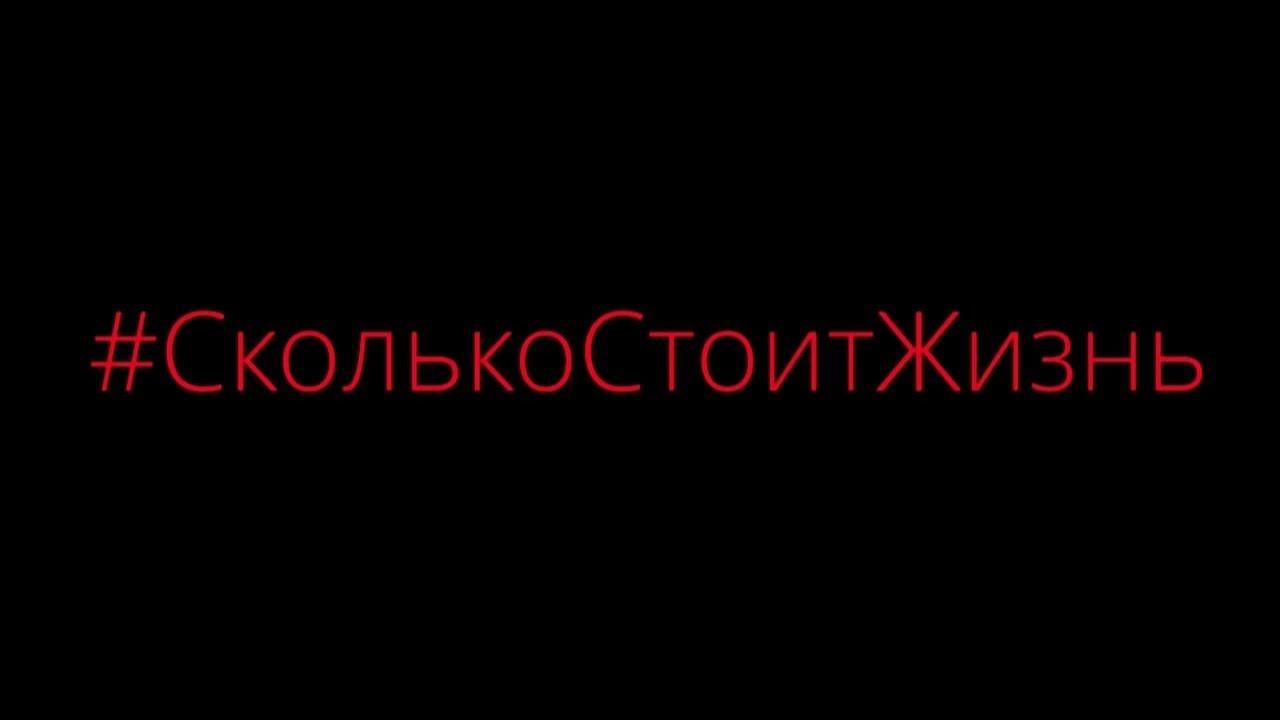 #СколькоСтоитЖизнь